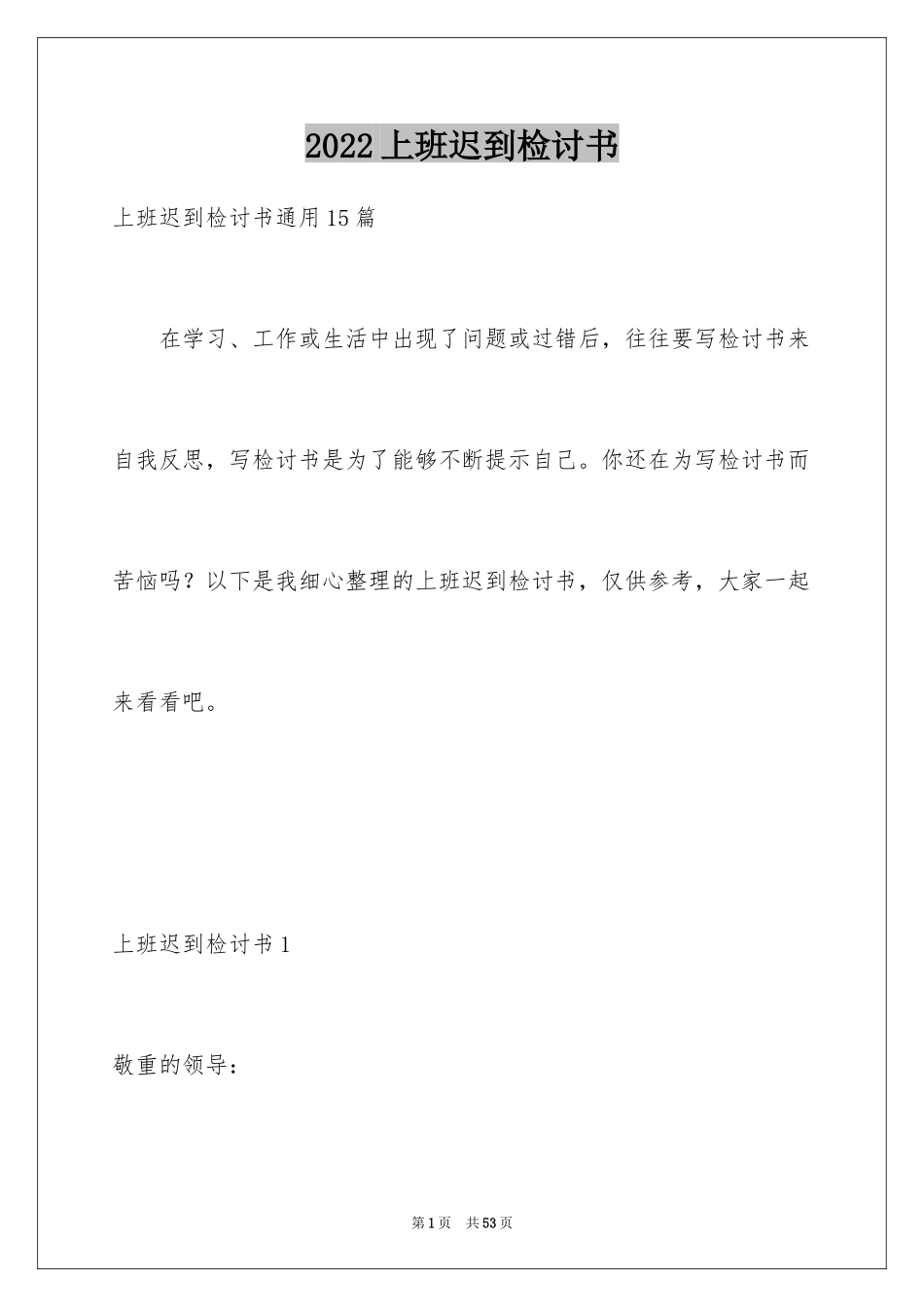 2022上班迟到检讨书

上班迟到检讨书通用15篇

在学习、工作或生活中出现了问题或过错后，往往要写检讨书来自我反思，写检讨书是为了能够不断提示自己。你还在为写检讨书而苦恼吗？以下是我细心整理的上班迟到检讨书，仅供参考，大家一起来看看吧。

上班迟到检讨书1

敬重的领导：

第1页 共53页